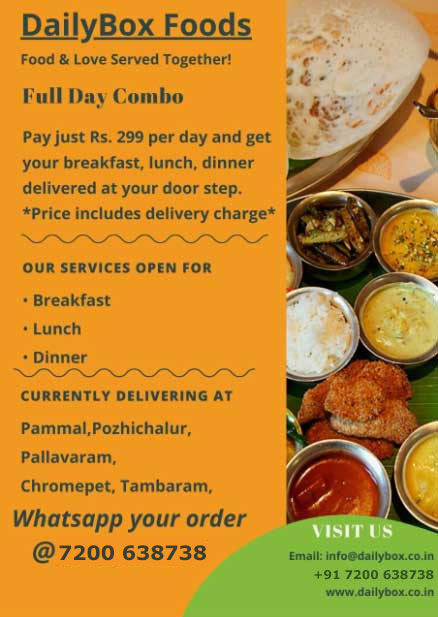 DailyBox Foods

Food & Love Served Together!

Full Day Combo

Pay just Rs. 299 per day and get your breakfast, lunch, dinner delivered at your door step.
*Price includes delivery charge*

OUR SERVICES OPEN FOR

• Breakfast
• Lunch
• Dinner

CURRENTLY DELIVERING AT

Pammal,Pozhichalur,
Pallavaram,
Chromepet, Tambaram,

Whatsapp your order
@7200 638738

VISIT US

Email: info@dailybox.co.in
+91 7200 638738
www.dailybox.co.in